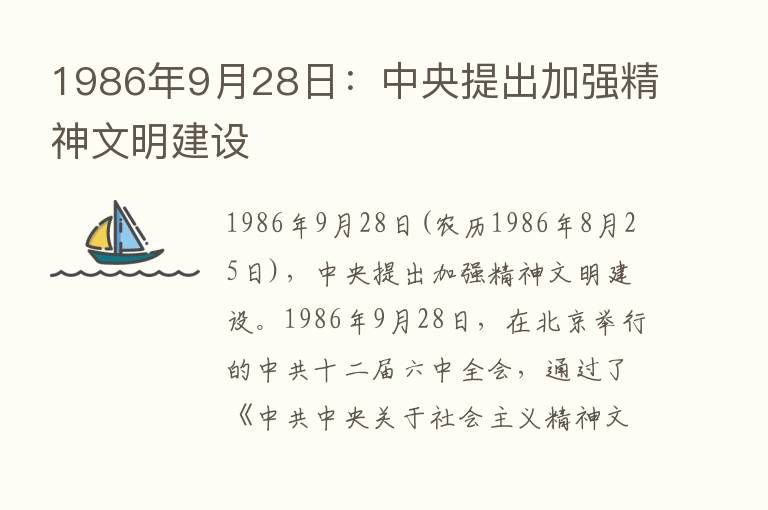 1986年9月28日：中央提出加强精神文明建设

1986年9月28日(农历1986年8月25日)，中央提出加强精神文明建设。1986年9月28日，在北京举行的中共十二届六中全会，通过了《中共中央关于社会主义精神文